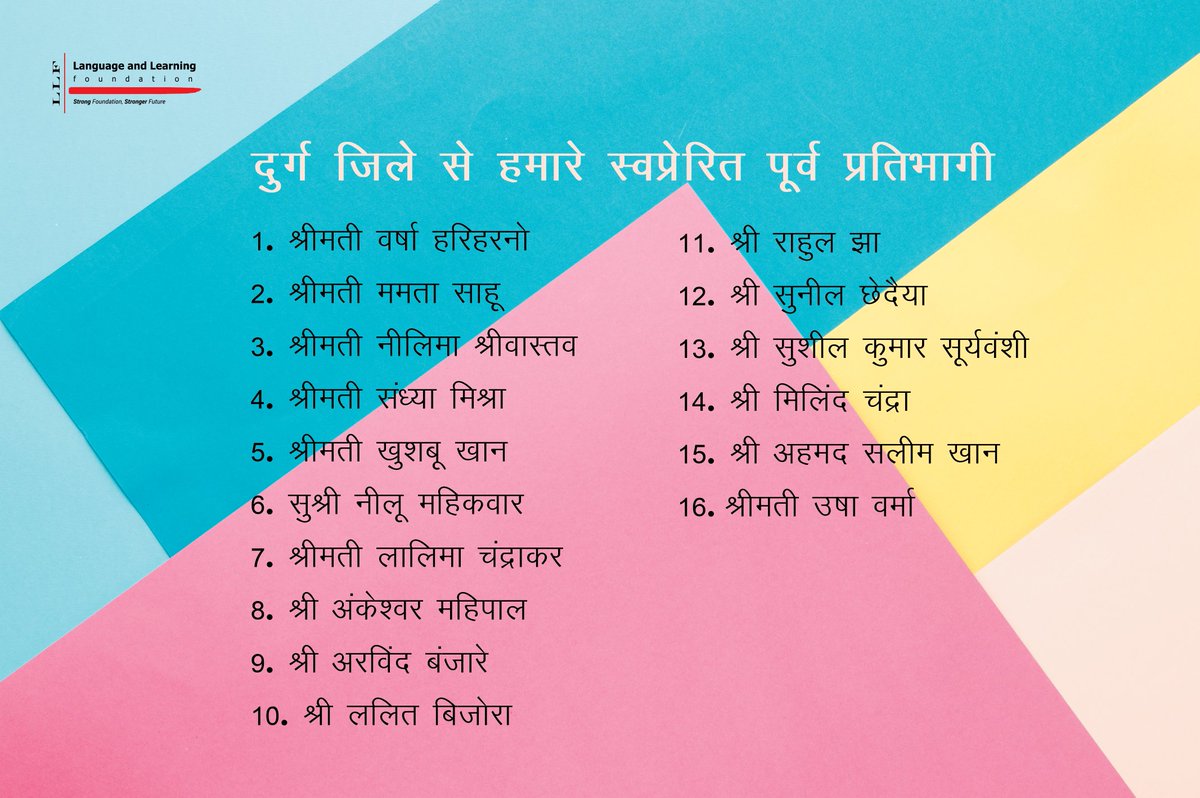 LLF Language and Learning foundation
Strong Foundation, Stronger Future

दुर्ग जिले से हमारे स्वप्रेरित पूर्व प्रतिभागी

1. श्रीमती वर्षा हरिहरनो
2. श्रीमती ममता साहू
3. श्रीमती नीलिमा श्रीवास्तव
4. श्रीमती संध्या मिश्रा
5. श्रीमती खुशबू खान
6. सुश्री नीलू महिकवार
7. श्रीमती लालिमा चंद्राकर
8. श्री अंकेश्वर महिपाल
9. श्री अरविंद बंजारे
10. श्री ललित बिजोरा

11. श्री राहुल झा
12. श्री सुनील छेदैया
13. श्री सुशील कुमार सूर्यवंशी
14. श्री मिलिंद चंद्रा
15. श्री अहमद सलीम खान
16. श्रीमती उषा वर्मा